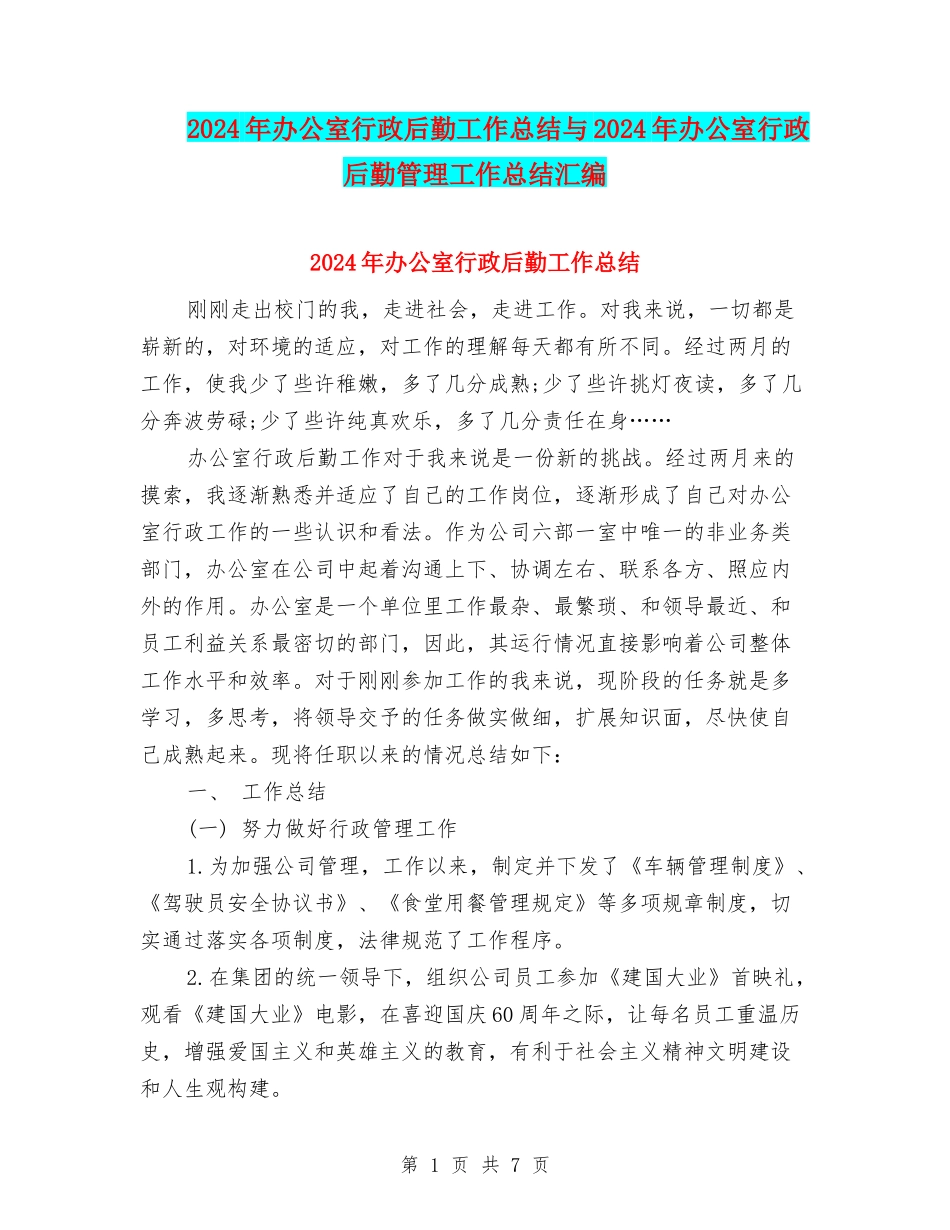 2024年办公室行政后勤工作总结与2024年办公室行政后勤管理工作总结汇编

2024年办公室行政后勤工作总结

刚刚走出校门的我，走进社会，走进工作。对我来说，一切都是崭新的，对环境的适应，对工作的理解每天都有所不同。经过两月的工作，使我少了些许稚嫩，多了几分成熟;少了些许挑灯夜读，多了几分奔波劳碌;少了些许纯真欢乐，多了几分责任在身……

办公室行政后勤工作对于我来说是一份新的挑战。经过两月来的摸索，我逐渐熟悉并适应了自己的工作岗位，逐渐形成了自己对办公室行政工作的一些认识和看法。作为公司六部一室中唯一的非业务类部门，办公室在公司中起着沟通上下、协调左右、联系各方、照应内外的作用。办公室是一个单位里工作最杂、最繁琐、和领导最近、和员工利益关系最密切的部门，因此，其运行情况直接影响着公司整体工作水平和效率。对于刚刚参加工作的我来说，现阶段的任务就是多学习，多思考，将领导交予的任务做实做细，扩展知识面，尽快使自己成熟起来。现将任职以来的情况总结如下：

一、 工作总结

(一) 努力做好行政管理工作

1.为加强公司管理，工作以来，制定并下发了《车辆管理制度》、《驾驶员安全协议书》、《食堂用餐管理规定》等多项规章制度，切实通过落实各项制度，法律规范了工作程序。

2.在集团的统一领导下，组织公司员工参加《建国大业》首映礼，观看《建国大业》电影，在喜迎国庆60周年之际，让每名员工重温历史，增强爱国主义和英雄主义的教育，有利于社会主义精神文明建设和人生观构建。

第 1 页 共 7 页